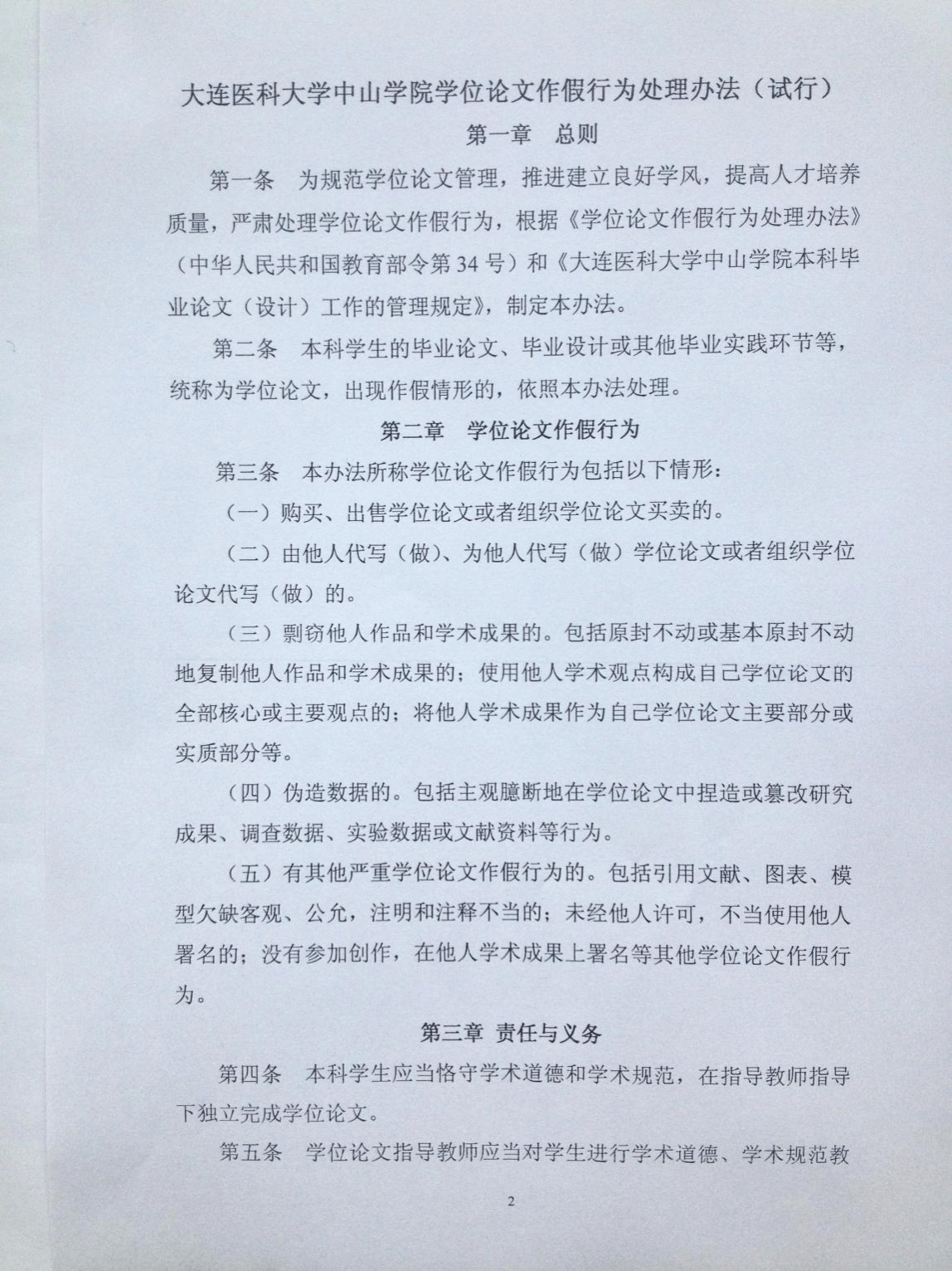 大连医科大学中山学院学位论文作假行为处理办法（试行）

第一章　总则

第一条　为规范学位论文管理，推进建立良好学风，提高人才培养质量，严肃处理学位论文作假行为，根据《学位论文作假行为处理办法》（中华人民共和国教育部令第34号）和《大连医科大学中山学院本科毕业论文（设计）工作的管理规定》，制定本办法。

第二条　本科学生的毕业论文、毕业设计或其他毕业实践环节等，统称为学位论文，出现作假情形的，依照本办法处理。

第二章　学位论文作假行为

第三条　本办法所称学位论文作假行为包括以下情形：

（一）购买、出售学位论文或者组织学位论文买卖的。

（二）由他人代写（做）、为他人代写（做）学位论文或者组织学位论文代写（做）的。

（三）剽窃他人作品和学术成果的。包括原封不动或基本原封不动地复制他人作品和学术成果的；使用他人学术观点构成自己学位论文的全部核心或主要观点的；将他人学术成果作为自己学位论文主要部分或实质部分等。

（四）伪造数据的。包括主观臆断地在学位论文中捏造或篡改研究成果、调查数据、实验数据或文献资料等行为。

（五）有其他严重学位论文作假行为的。包括引用文献、图表、模型欠缺客观、公允，注明和注释不当的；未经他人许可，不当使用他人署名的；没有参加创作，在他人学术成果上署名等其他学位论文作假行为。

第三章 责任与义务

第四条　本科学生应当恪守学术道德和学术规范，在指导教师指导下独立完成学位论文。

第五条　学位论文指导教师应当对学生进行学术道德、学术规范教

2